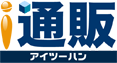 i通販
アイツーハン